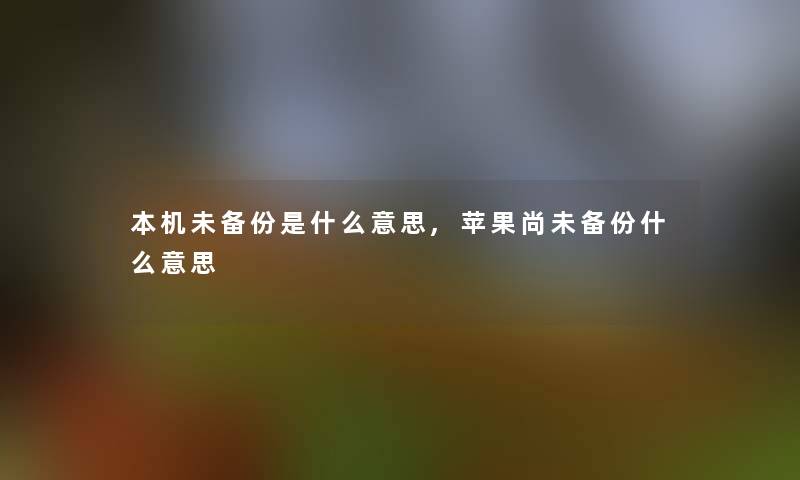 本机未备份是什么意思，苹果尚未备份什么意思